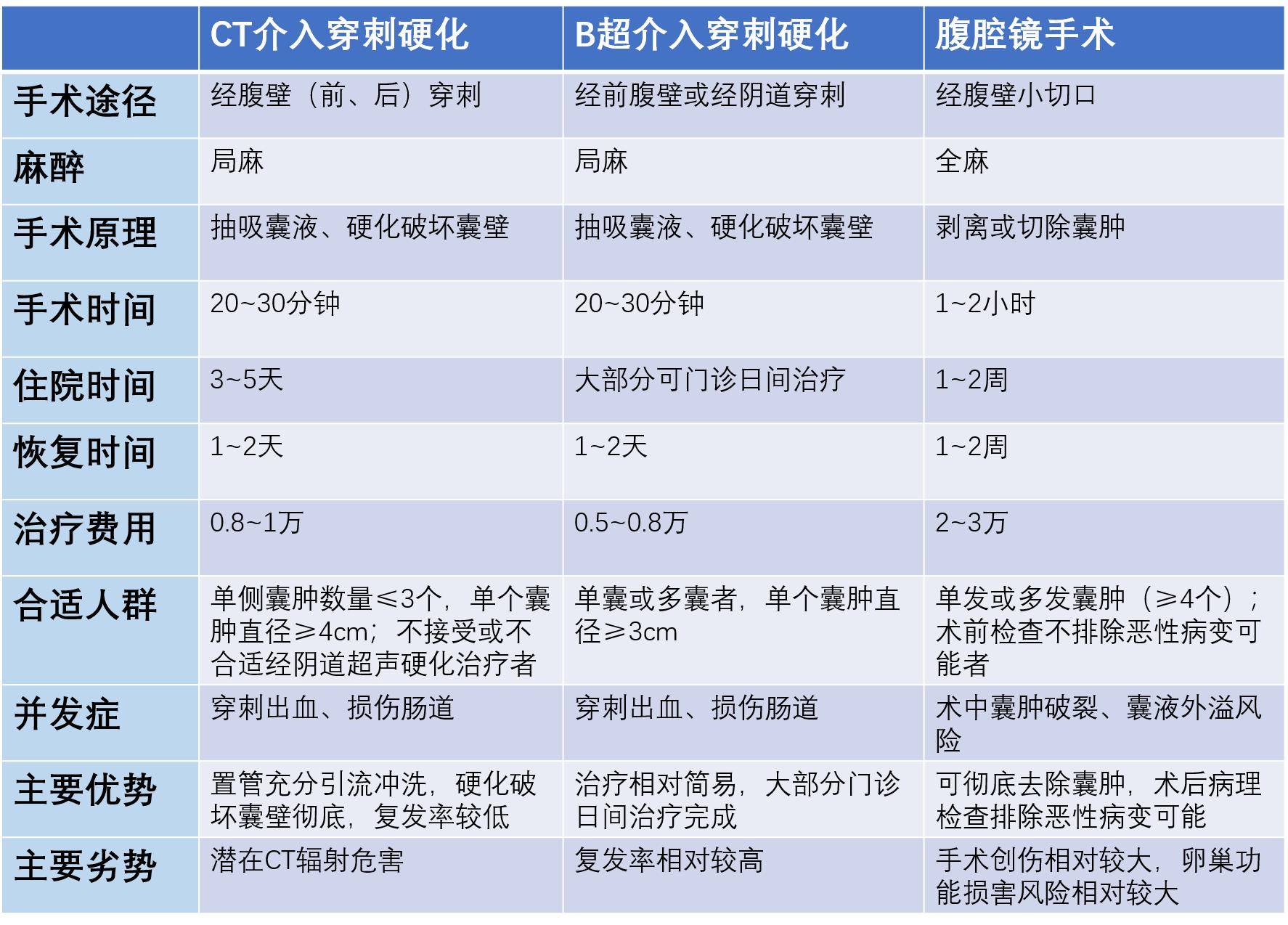 |  | CT介入穿刺硬化 | B超介入穿刺硬化 | 腹腔镜手术 |
|---|---|---|---|
| 手术途径 | 经腹壁（前、后）穿刺 | 经前腹壁或经阴道穿刺 | 经腹壁小切口 |
| 麻醉 | 局麻 | 局麻 | 全麻 |
| 手术原理 | 抽吸囊液、硬化破坏囊壁 | 抽吸囊液、硬化破坏囊壁 | 剥离或切除囊肿 |
| 手术时间 | 20~30分钟 | 20~30分钟 | 1~2小时 |
| 住院时间 | 3~5天 | 大部分可门诊日间治疗 | 1~2周 |
| 恢复时间 | 1~2天 | 1~2天 | 1~2周 |
| 治疗费用 | 0.8~1万 | 0.5~0.8万 | 2~3万 |
| 合适人群 | 单侧囊肿数量≤3个，单个囊肿直径≥4cm；不接受或不合适经阴道超声硬化治疗者 | 单囊或多囊者，单个囊肿直径≥3cm | 单发或多发囊肿（≥4个）；术前检查不排除恶性病变可能者 |
| 并发症 | 穿刺出血、损伤肠道 | 穿刺出血、损伤肠道 | 术中囊肿破裂、囊液外溢风险 |
| 主要优势 | 置管充分引流冲洗，硬化破坏囊壁彻底，复发率较低 | 治疗相对简易，大部分门诊日间治疗完成 | 可彻底去除囊肿，术后病理检查排除恶性病变可能 |
| 主要劣势 | 潜在CT辐射危害 | 复发率相对较高 | 手术创伤相对较大，卵巢功能损害风险相对较大 |